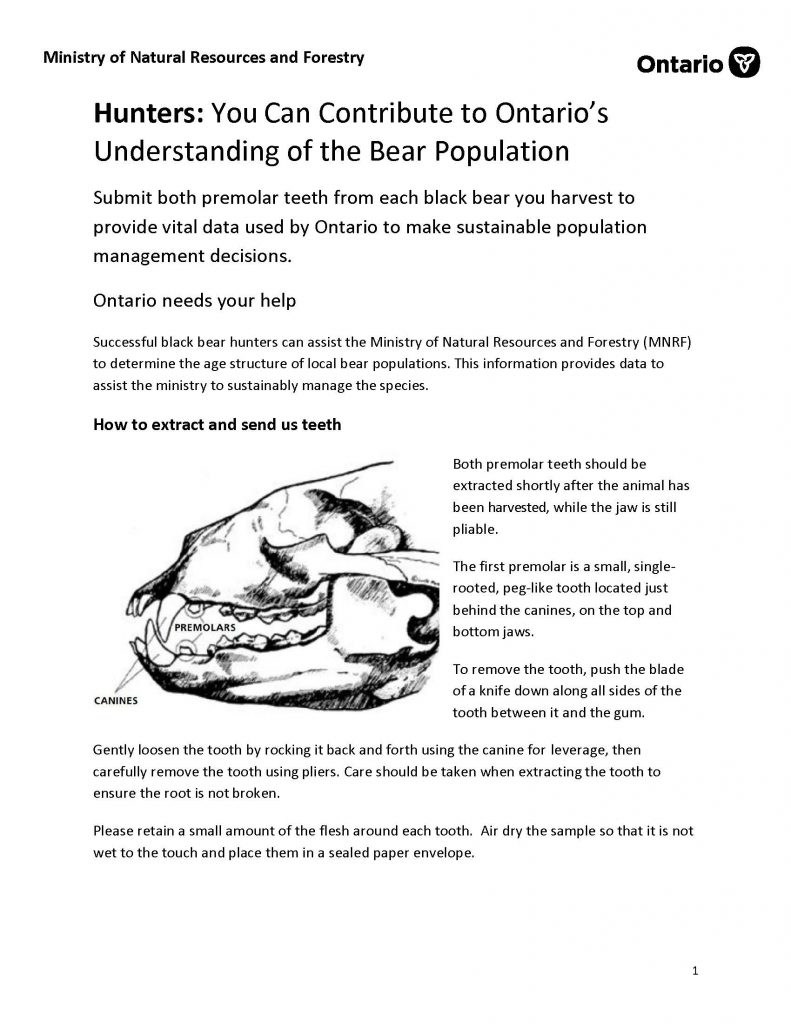 Ministry of Natural Resources and Forestry

Ontario

Hunters: You Can Contribute to Ontario's Understanding of the Bear Population

Submit both premolar teeth from each black bear you harvest to provide vital data used by Ontario to make sustainable population management decisions.

Ontario needs your help

Successful black bear hunters can assist the Ministry of Natural Resources and Forestry (MNRF) to determine the age structure of local bear populations. This information provides data to assist the ministry to sustainably manage the species.

How to extract and send us teeth

PREMOLARS

CANINES

Both premolar teeth should be extracted shortly after the animal has been harvested, while the jaw is still pliable.

The first premolar is a small, single-rooted, peg-like tooth located just behind the canines, on the top and bottom jaws.

To remove the tooth, push the blade of a knife down along all sides of the tooth between it and the gum.

Gently loosen the tooth by rocking it back and forth using the canine for leverage, then carefully remove the tooth using pliers. Care should be taken when extracting the tooth to ensure the root is not broken.

Please retain a small amount of the flesh around each tooth. Air dry the sample so that it is not wet to the touch and place them in a sealed paper envelope.

1